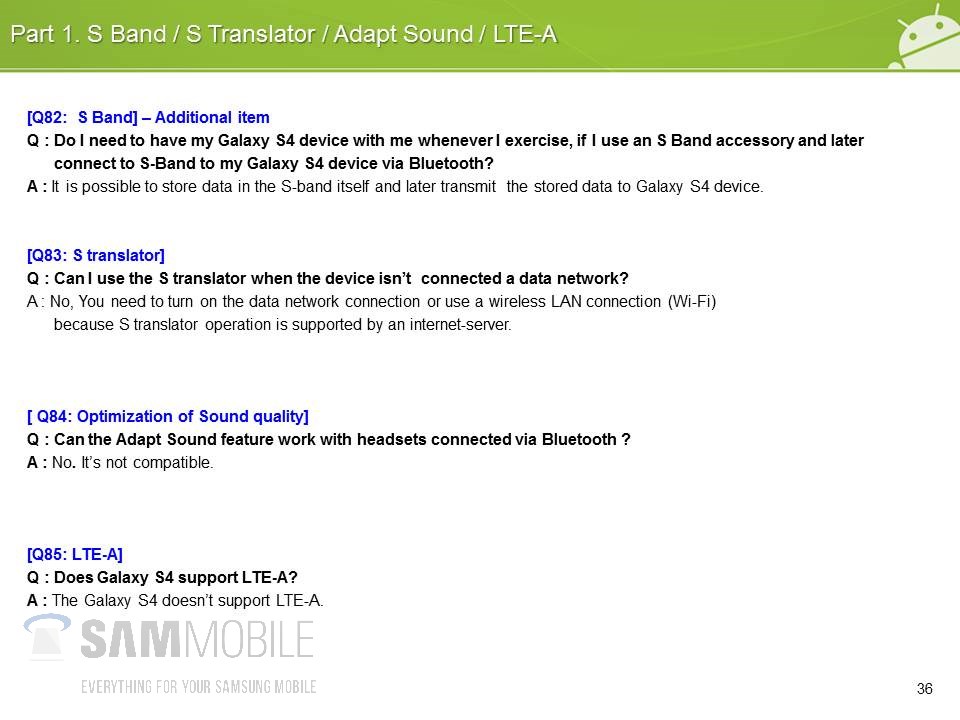 Part 1. S Band / S Translator / Adapt Sound / LTE-A

[Q82: S Band] – Additional item

Q : Do I need to have my Galaxy S4 device with me whenever I exercise, if I use an S Band accessory and later connect to S-Band to my Galaxy S4 device via Bluetooth?

A : It is possible to store data in the S-band itself and later transmit the stored data to Galaxy S4 device.

[Q83: S translator]

Q : Can I use the S translator when the device isn't connected a data network?

A : No, You need to turn on the data network connection or use a wireless LAN connection (Wi-Fi) because S translator operation is supported by an internet-server.

[ Q84: Optimization of Sound quality]

Q : Can the Adapt Sound feature work with headsets connected via Bluetooth ?

A : No. It's not compatible.

[Q85: LTE-A]

Q : Does Galaxy S4 support LTE-A?

A : The Galaxy S4 doesn't support LTE-A.

36

SAMMOBILE
EVERYTHING FOR YOUR SAMSUNG MOBILE